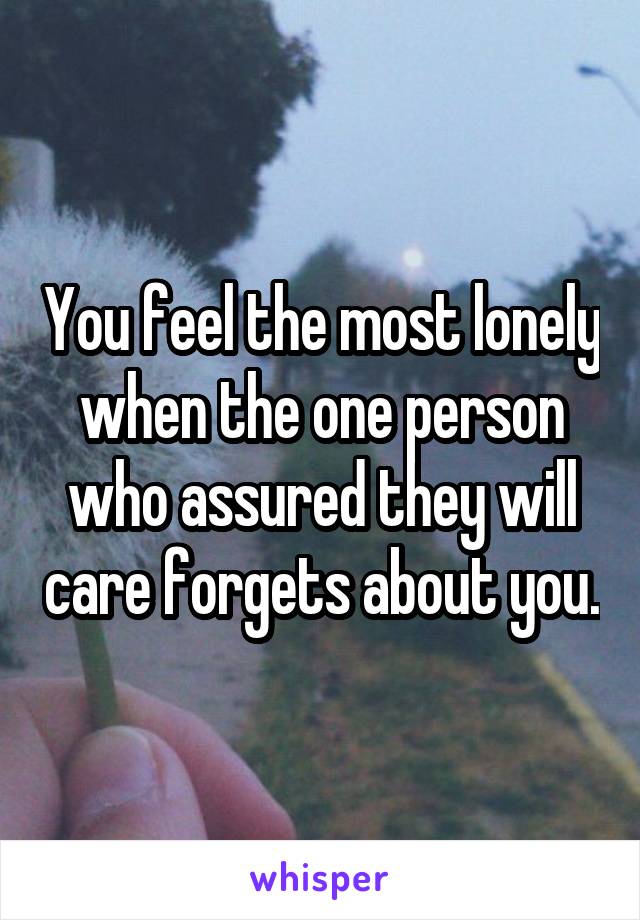 You feel the most lonely when the one person who assured they will care forgets about you.

whisper